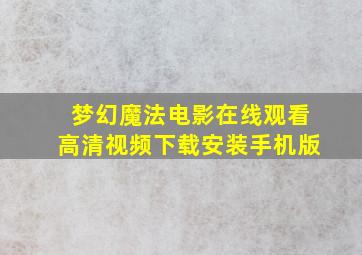 梦幻魔法电影在线观看
高清视频下载安装手机版